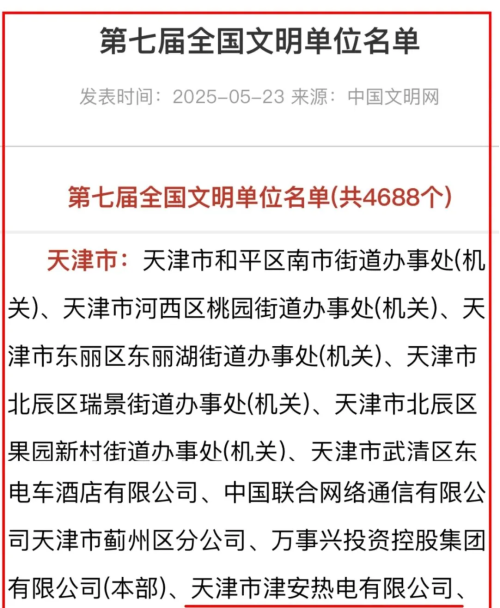 第七届全国文明单位名单

发表时间：2025-05-23 来源：中国文明网

第七届全国文明单位名单(共4688个)

天津市：天津市和平区南市街道办事处(机关)、天津市河西区桃园街道办事处(机关)、天津市东丽区东丽湖街道办事处(机关)、天津市北辰区瑞景街道办事处(机关)、天津市北辰区果园新村街道办事处(机关)、天津市武清区东电车酒店有限公司、中国联合网络通信有限公司天津市蓟州区分公司、万事兴投资控股集团有限公司(本部)、天津市津安热电有限公司、